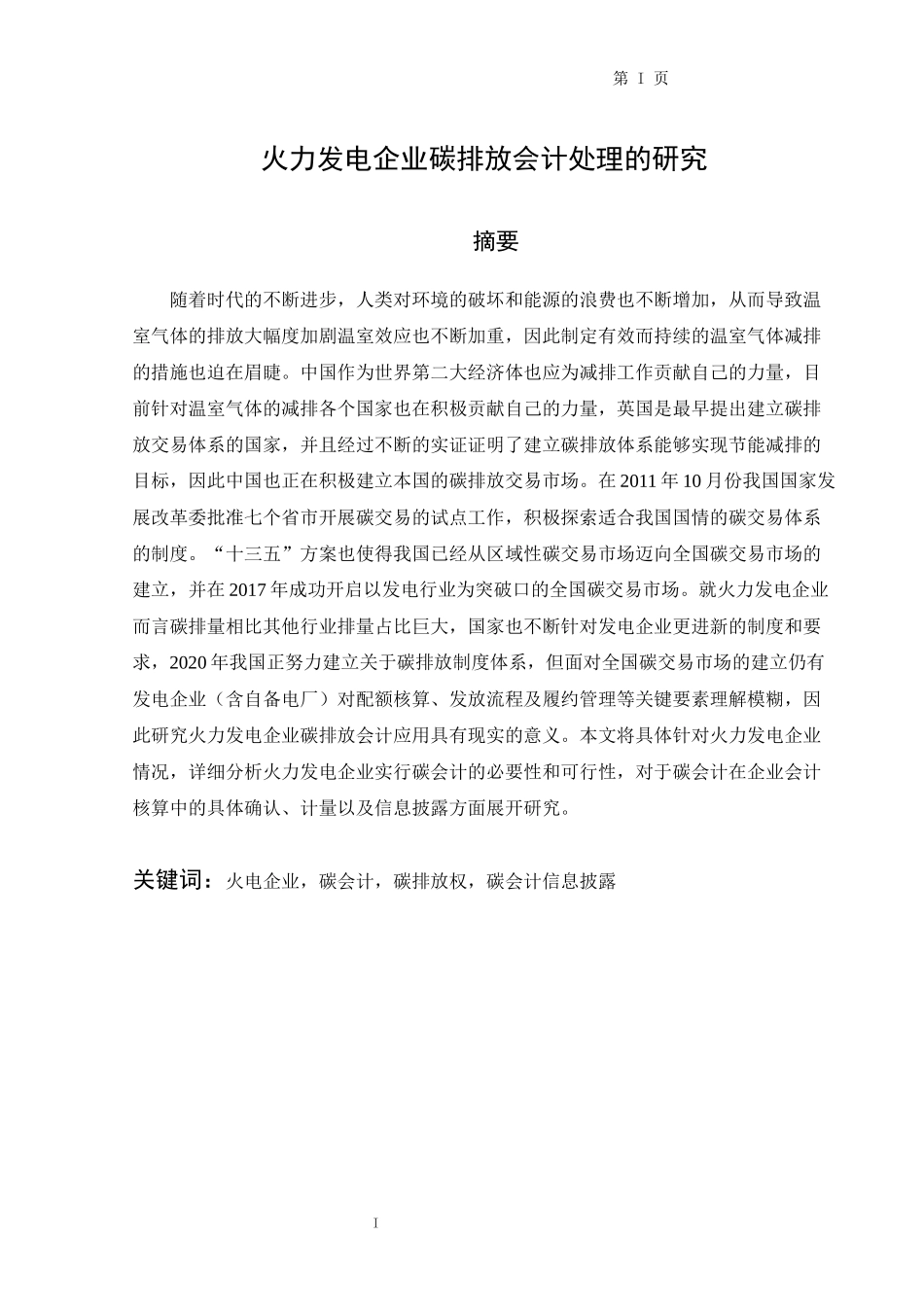 第 I 页

火力发电企业碳排放会计处理的研究

摘要

随着时代的不断进步，人类对环境的破坏和能源的浪费也不断增加，从而导致温室气体的排放大幅度加剧温室效应也不断加重，因此制定有效而持续的温室气体减排的措施也迫在眉睫。中国作为世界第二大经济体也应为减排工作贡献自己的力量，目前针对温室气体的减排各个国家也在积极贡献自己的力量，英国是最早提出建立碳排放交易体系的国家，并且经过不断的实证证明了建立碳排放体系能够实现节能减排的目标，因此中国也正在积极建立本国的碳排放交易市场。在 2011 年 10 月份我国国家发展改革委批准七个省市开展碳交易的试点工作，积极探索适合我国国情的碳交易体系的制度。“十三五”方案也使得我国已经从区域性碳交易市场迈向全国碳交易市场的建立，并在 2017 年成功开启以发电行业为突破口的全国碳交易市场。就火力发电企业而言碳排量相比其他行业排量占比巨大，国家也不断针对发电企业更进新的制度和要求，2020 年我国正努力建立关于碳排放制度体系，但面对全国碳交易市场的建立仍有发电企业（含自备电厂）对配额核算、发放流程及履约管理等关键要素理解模糊，因此研究火力发电企业碳排放会计应用具有现实的意义。本文将具体针对火力发电企业情况，详细分析火力发电企业实行碳会计的必要性和可行性，对于碳会计在企业会计核算中的具体确认、计量以及信息披露方面展开研究。

关键词：火电企业，碳会计，碳排放权，碳会计信息披露

I